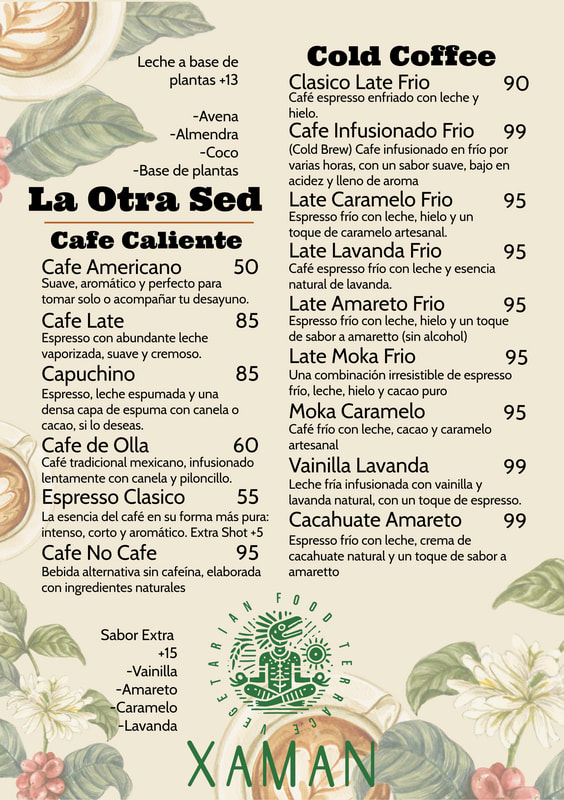 Leche a base de plantas +13

-Avena
-Almendra
-Coco
-Base de plantas

La Otra Sed

Cafe Caliente

Cafe Americano 50
Suave, aromático y perfecto para tomar solo o acompañar tu desayuno.

Cafe Late 85
Espresso con abundante leche vaporizada, suave y cremoso.

Capuchino 85
Espresso, leche espumada y una densa capa de espuma con canela o cacao, si lo deseas.

Cafe de Olla 60
Café tradicional mexicano, infusionado lentamente con canela y piloncillo.

Espresso Clasico 55
La esencia del café en su forma más pura: intenso, corto y aromático. Extra Shot +5

Cafe No Cafe 95
Bebida alternativa sin cafeína, elaborada con ingredientes naturales

Sabor Extra +15
-Vainilla
-Amareto
-Caramelo
-Lavanda

Cold Coffee

Clasico Late Frio 90
Café espresso enfriado con leche y hielo.

Cafe Infusionado Frio 99
(Cold Brew) Cafe infusionado en frío por varias horas, con un sabor suave, bajo en acidez y lleno de aroma

Late Caramelo Frio 95
Espresso frío con leche, hielo y un toque de caramelo artesanal.

Late Lavanda Frio 95
Café espresso frío con leche y esencia natural de lavanda.

Late Amareto Frio 95
Espresso frío con leche, hielo y un toque de sabor a amaretto (sin alcohol)

Late Moka Frio 95
Una combinación irresistible de espresso frío, leche, hielo y cacao puro

Moka Caramelo 95
Café frío con leche, cacao y caramelo artesanal

Vainilla Lavanda 99
Leche fría infusionada con vainilla y lavanda natural, con un toque de espresso.

Cacahuate Amareto 99
Espresso frío con leche, crema de cacahuate natural y un toque de sabor a amaretto

VEGETARIAN FOOD TERRACE
XAMAN